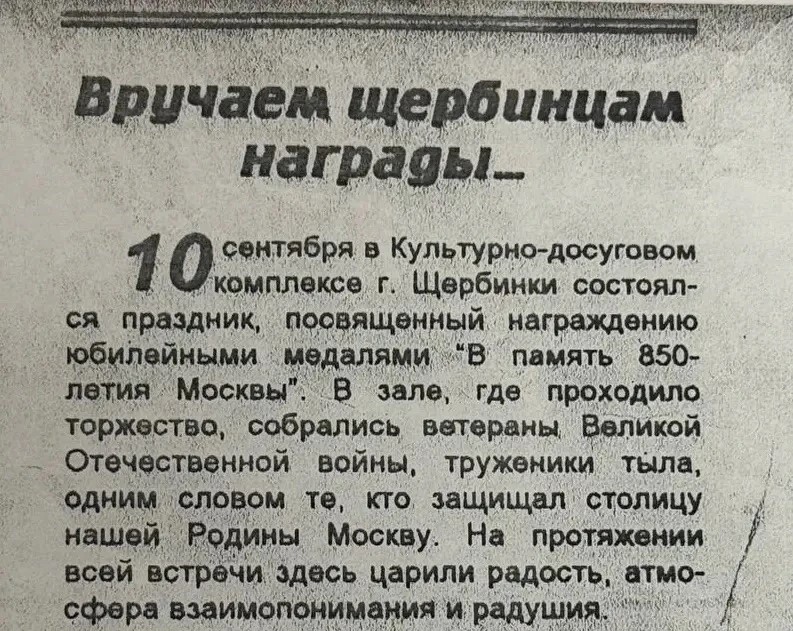 Вручаем щербинцам награды...

10 сентября в Культурно-досуговом комплексе г. Щербинки состоялся праздник, посвященный награждению юбилейными медалями "В память 850-летия Москвы". В зале, где проходило торжество, собрались ветераны Великой Отечественной войны, труженики тыла, одним словом те, кто защищал столицу нашей Родины Москву. На протяжении всей встречи здесь царили радость, атмосфера взаимопонимания и радушия.